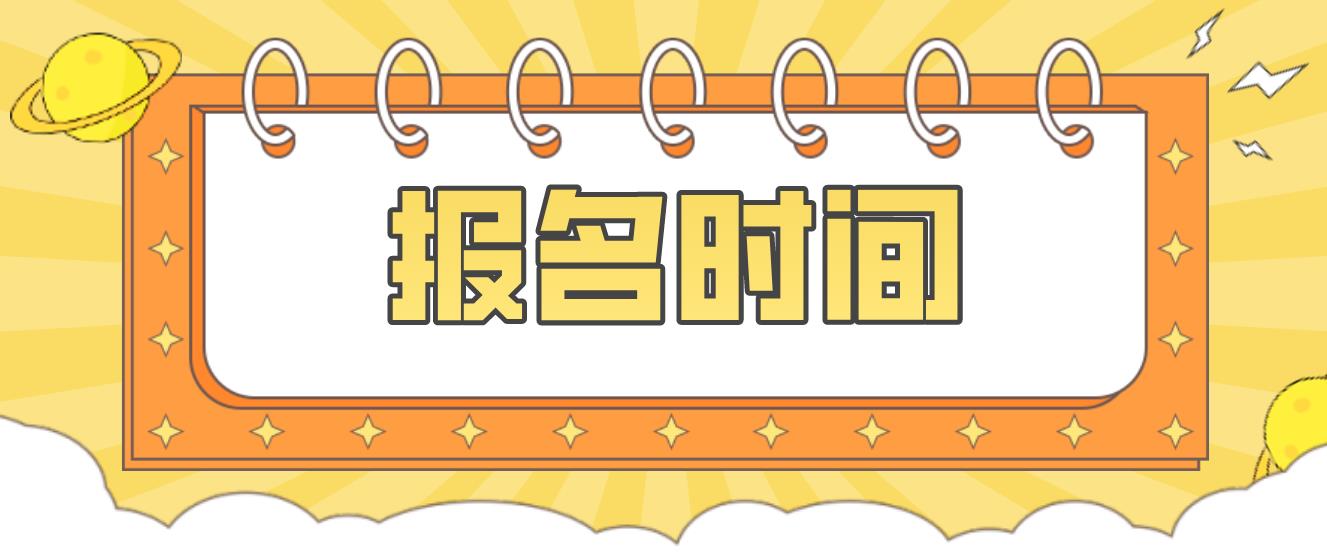 报名时间